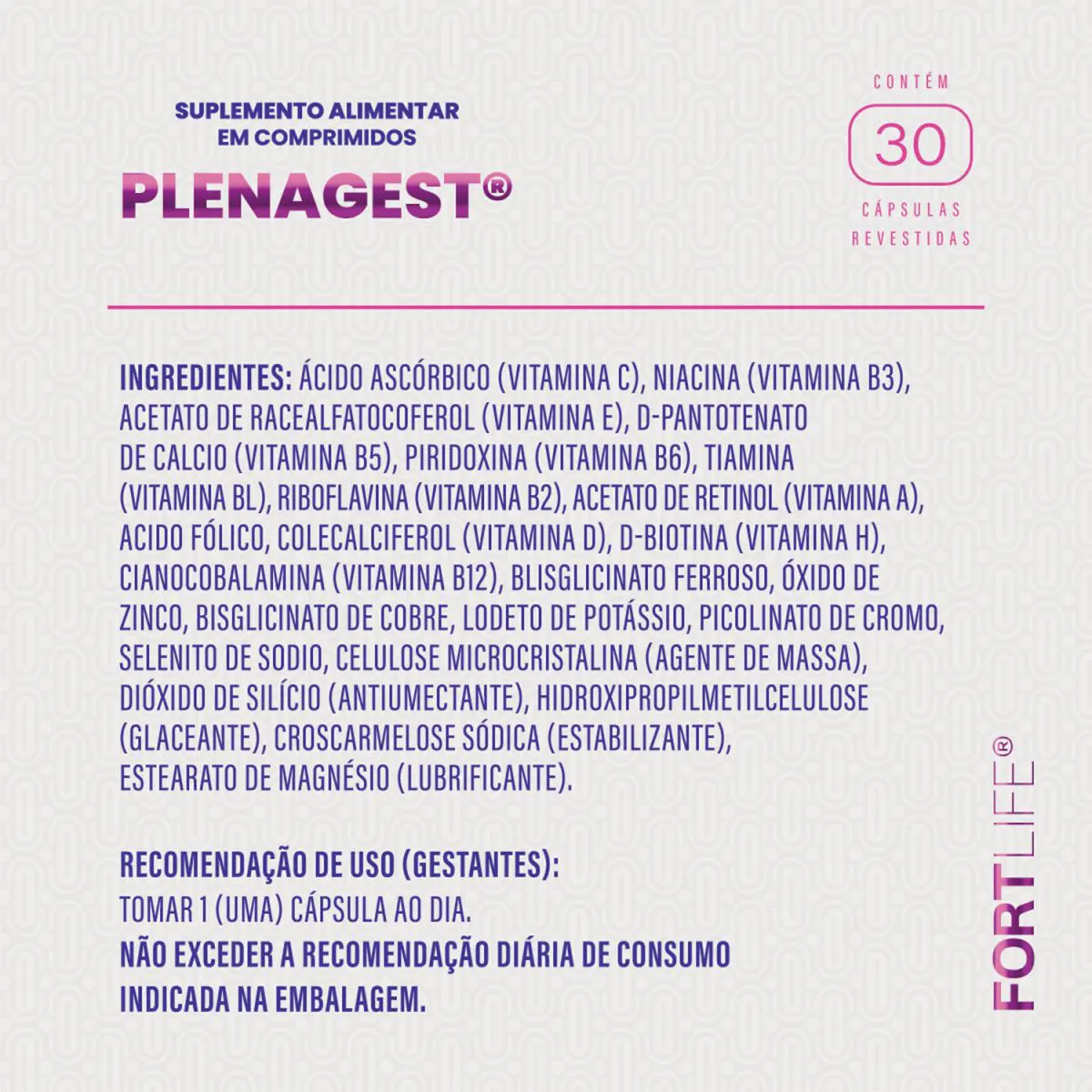 SUPLEMENTO ALIMENTAR EM COMPRIMIDOS

PLENAGEST®

CONTÉM

30

CÁPSULAS REVESTIDAS

INGREDIENTES: ÁCIDO ASCÓRBICO (VITAMINA C), NIACINA (VITAMINA B3), ACETATO DE RACEALFATOCOFEROL (VITAMINA E), D-PANTOTENATO DE CALCIO (VITAMINA B5), PIRIDOXINA (VITAMINA B6), TIAMINA (VITAMINA BL), RIBOFLAVINA (VITAMINA B2), ACETATO DE RETINOL (VITAMINA A), ACIDO FÓLICO, COLECALCIFEROL (VITAMINA D), D-BIOTINA (VITAMINA H), CIANOCOBALAMINA (VITAMINA B12), BLISGLICINATO FERROSO, ÓXIDO DE ZINCO, BISGLICINATO DE COBRE, LODETO DE POTÁSSIO, PICOLINATO DE CROMO, SELENITO DE SODIO, CELULOSE MICROCRISTALINA (AGENTE DE MASSA), DIÓXIDO DE SILÍCIO (ANTIUMECTANTE), HIDROXIPROPILMETILCELULOSE (GLACEANTE), CROSCARMELOSE SÓDICA (ESTABILIZANTE), ESTEARATO DE MAGNÉSIO (LUBRIFICANTE).

RECOMENDAÇÃO DE USO (GESTANTES):
TOMAR 1 (UMA) CÁPSULA AO DIA.
NÃO EXCEDER A RECOMENDAÇÃO DIÁRIA DE CONSUMO INDICADA NA EMBALAGEM.

FORTLIFE®